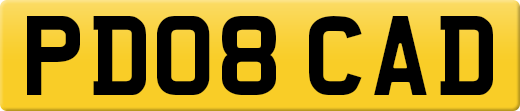 PD08 CAD